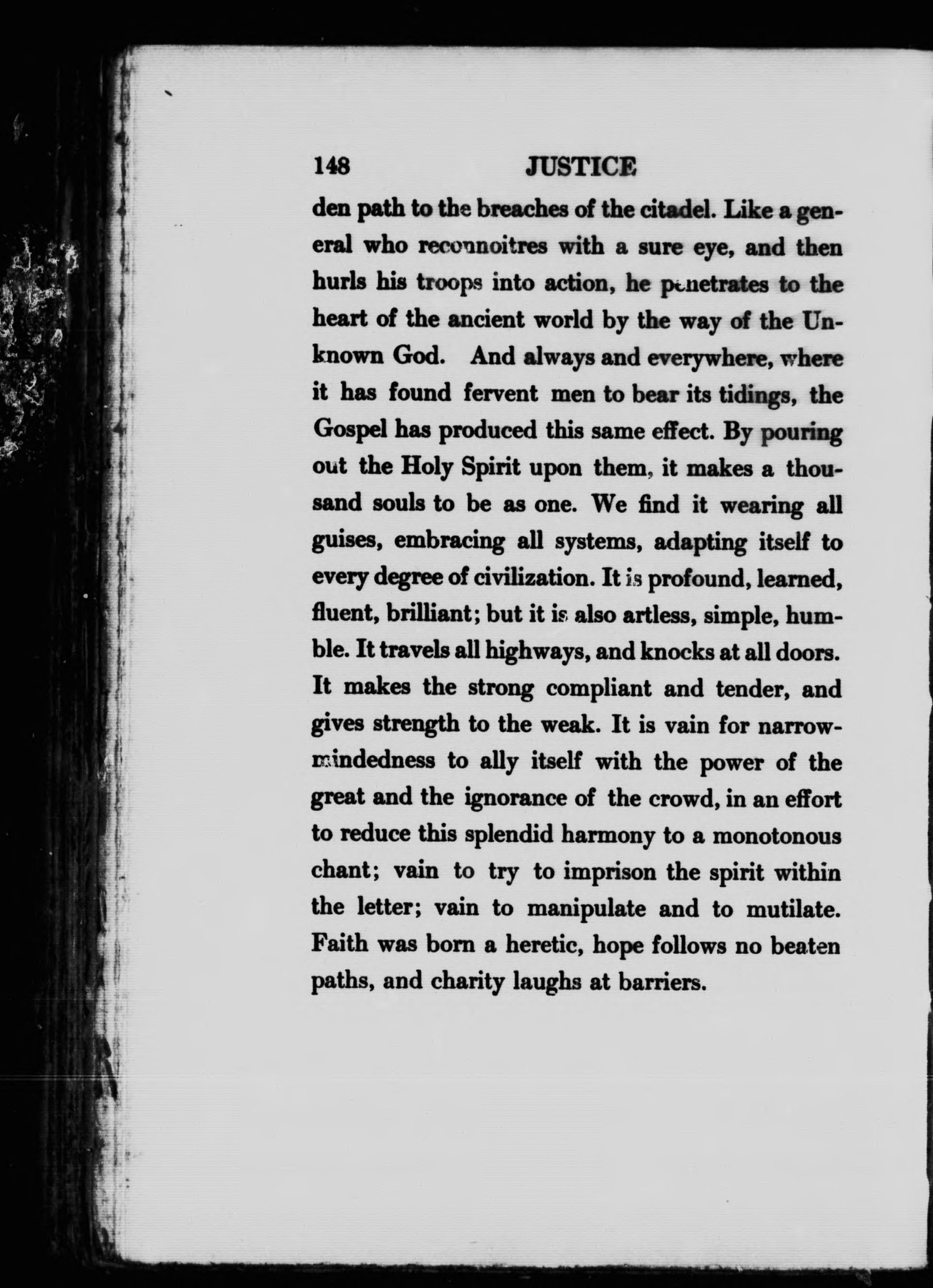 148 JUSTICE

den path to the breaches of the citadel. Like a general who reconnoitres with a sure eye, and then hurls his troops into action, he penetrates to the heart of the ancient world by the way of the Unknown God. And always and everywhere, where it has found fervent men to bear its tidings, the Gospel has produced this same effect. By pouring out the Holy Spirit upon them, it makes a thousand souls to be as one. We find it wearing all guises, embracing all systems, adapting itself to every degree of civilization. It is profound, learned, fluent, brilliant; but it is also artless, simple, humble. It travels all highways, and knocks at all doors. It makes the strong compliant and tender, and gives strength to the weak. It is vain for narrow-mindedness to ally itself with the power of the great and the ignorance of the crowd, in an effort to reduce this splendid harmony to a monotonous chant; vain to try to imprison the spirit within the letter; vain to manipulate and to mutilate. Faith was born a heretic, hope follows no beaten paths, and charity laughs at barriers.